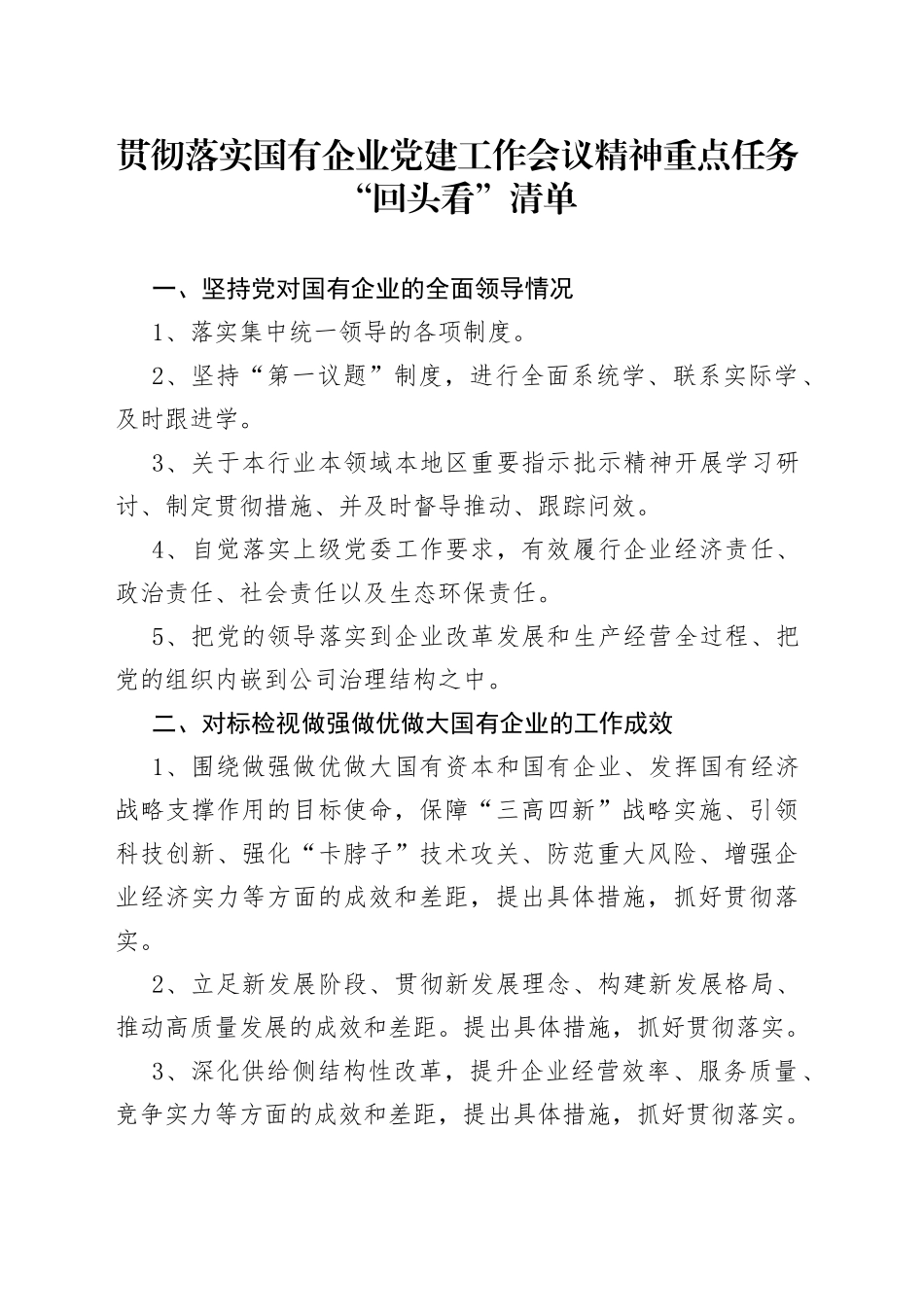 贯彻落实国有企业党建工作会议精神重点任务“回头看”清单

一、坚持党对国有企业的全面领导情况

1、落实集中统一领导的各项制度。

2、坚持“第一议题”制度，进行全面系统学、联系实际学、及时跟进学。

3、关于本行业本领域本地区重要指示批示精神开展学习研讨、制定贯彻措施、并及时督导推动、跟踪问效。

4、自觉落实上级党委工作要求，有效履行企业经济责任、政治责任、社会责任以及生态环保责任。

5、把党的领导落实到企业改革发展和生产经营全过程、把党的组织内嵌到公司治理结构之中。

二、对标检视做强做优做大国有企业的工作成效

1、围绕做强做优做大国有资本和国有企业、发挥国有经济战略支撑作用的目标使命，保障“三高四新”战略实施、引领科技创新、强化“卡脖子”技术攻关、防范重大风险、增强企业经济实力等方面的成效和差距，提出具体措施，抓好贯彻落实。

2、立足新发展阶段、贯彻新发展理念、构建新发展格局、推动高质量发展的成效和差距。提出具体措施，抓好贯彻落实。

3、深化供给侧结构性改革，提升企业经营效率、服务质量、竞争实力等方面的成效和差距，提出具体措施，抓好贯彻落实。